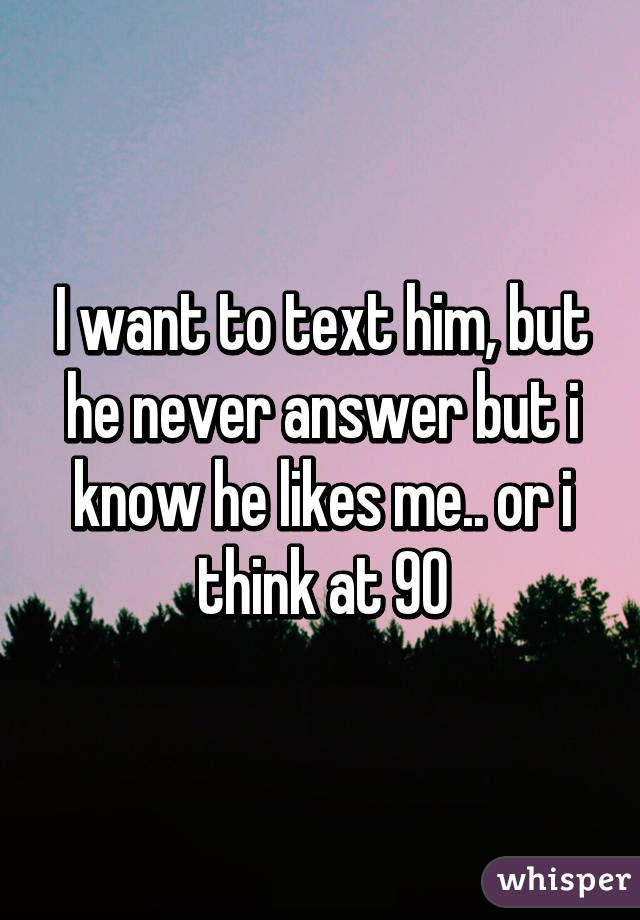 I want to text him, but he never answer but i know he likes me.. or i think at 90

whisper